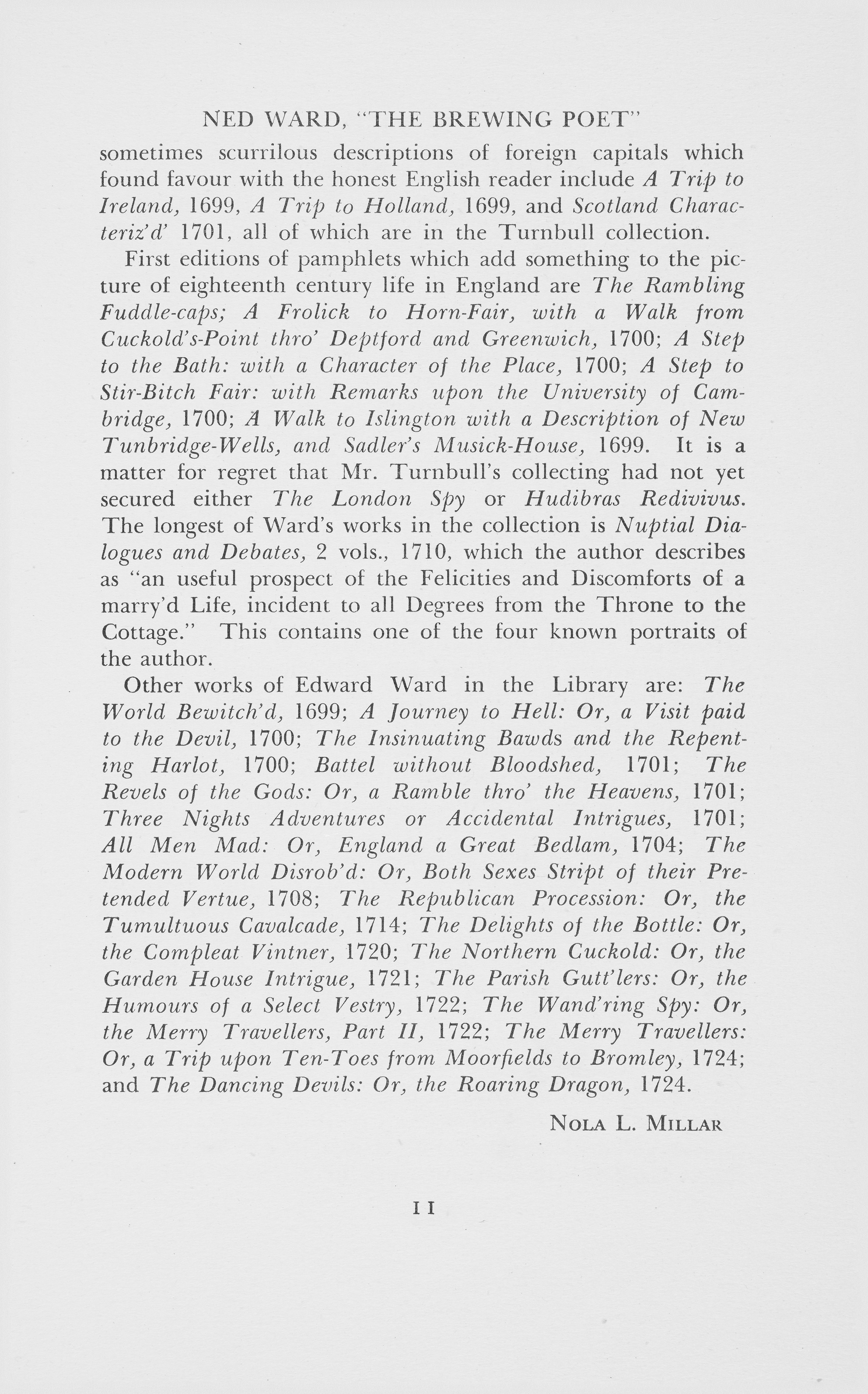 NED WARD, "THE BREWING POET"

sometimes scurrilous descriptions of foreign capitals which found favour with the honest English reader include A Trip to Ireland, 1699, A Trip to Holland, 1699, and Scotland Characteriz'd' 1701, all of which are in the Turnbull collection.

First editions of pamphlets which add something to the picture of eighteenth century life in England are The Rambling Fuddle-caps; A Frolick to Horn-Fair, with a Walk from Cuckold's-Point thro' Deptford and Greenwich, 1700; A Step to the Bath: with a Character of the Place, 1700; A Step to Stir-Bitch Fair: with Remarks upon the University of Cambridge, 1700; A Walk to Islington with a Description of New Tunbridge-Wells, and Sadler's Musick-House, 1699. It is a matter for regret that Mr. Turnbull's collecting had not yet secured either The London Spy or Hudibras Redivivus. The longest of Ward's works in the collection is Nuptial Dialogues and Debates, 2 vols., 1710, which the author describes as "an useful prospect of the Felicities and Discomforts of a marry'd Life, incident to all Degrees from the Throne to the Cottage." This contains one of the four known portraits of the author.

Other works of Edward Ward in the Library are: The World Bewitch'd, 1699; A Journey to Hell: Or, a Visit paid to the Devil, 1700; The Insinuating Bawds and the Repenting Harlot, 1700; Battel without Bloodshed, 1701; The Revels of the Gods: Or, a Ramble thro' the Heavens, 1701; Three Nights Adventures or Accidental Intrigues, 1701; All Men Mad: Or, England a Great Bedlam, 1704; The Modern World Disrob'd: Or, Both Sexes Stript of their Pretended Vertue, 1708; The Republican Procession: Or, the Tumultuous Cavalcade, 1714; The Delights of the Bottle: Or, the Compleat Vintner, 1720; The Northern Cuckold: Or, the Garden House Intrigue, 1721; The Parish Gutt'lers: Or, the Humours of a Select Vestry, 1722; The Wand'ring Spy: Or, the Merry Travellers, Part II, 1722; The Merry Travellers: Or, a Trip upon Ten-Toes from Moorfields to Bromley, 1724; and The Dancing Devils: Or, the Roaring Dragon, 1724.

NOLA L. MILLAR

11